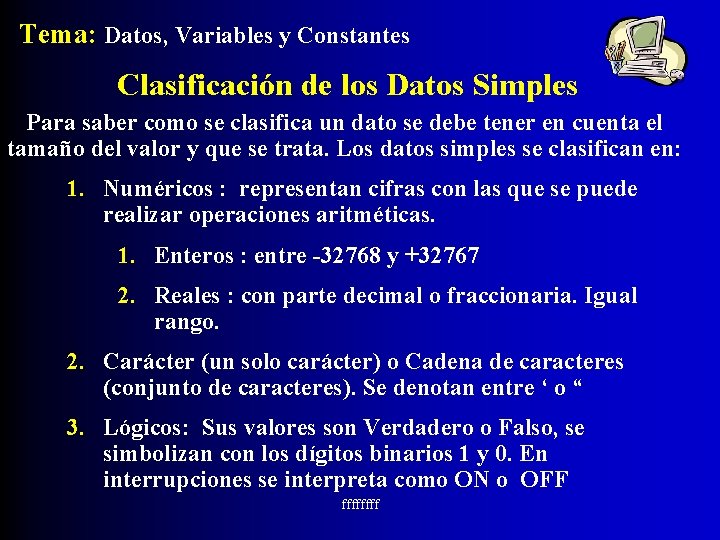 Tema: Datos, Variables y Constantes

Clasificación de los Datos Simples

Para saber como se clasifica un dato se debe tener en cuenta el tamaño del valor y que se trata. Los datos simples se clasifican en:

1. Numéricos : representan cifras con las que se puede realizar operaciones aritméticas.

1. Enteros : entre -32768 y +32767

2. Reales : con parte decimal o fraccionaria. Igual rango.

2. Carácter (un solo carácter) o Cadena de caracteres (conjunto de caracteres). Se denotan entre ‘ o “

3. Lógicos: Sus valores son Verdadero o Falso, se simbolizan con los dígitos binarios 1 y 0. En interrupciones se interpreta como ON o OFF

ffffffff